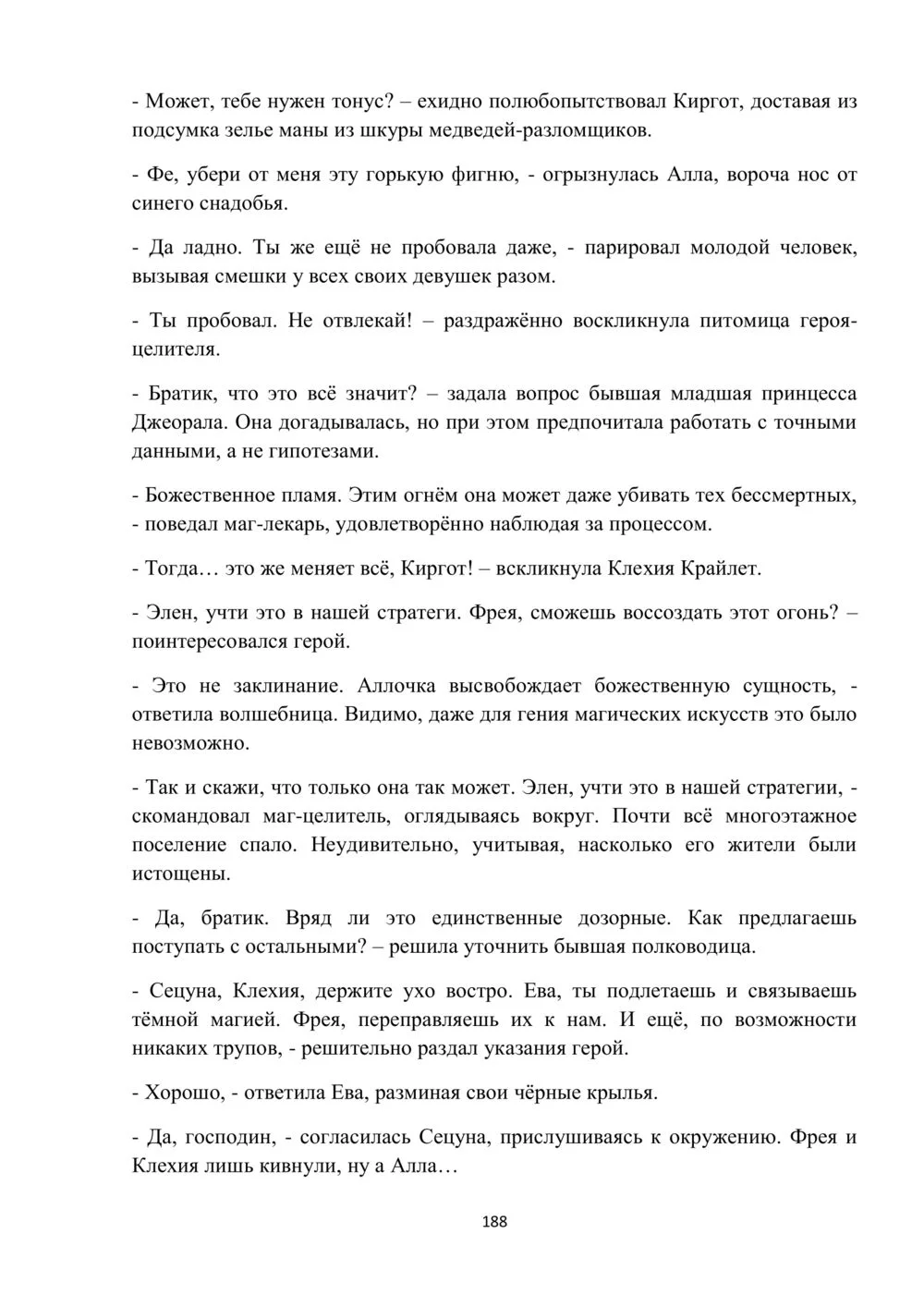 - Может, тебе нужен тонус? – ехидно полюбопытствовал Киргот, доставая из подсумка зелье маны из шкуры медведей-разломщиков.

- Фе, убери от меня эту горькую фигню, - огрызнулась Алла, вороча нос от синего снадобья.

- Да ладно. Ты же ещё не пробовала даже, - парировал молодой человек, вызывая смешки у всех своих девушек разом.

- Ты пробовал. Не отвлекай! – раздражённо воскликнула питомица героя-целителя.

- Братик, что это всё значит? – задала вопрос бывшая младшая принцесса Джеорала. Она догадывалась, но при этом предпочитала работать с точными данными, а не гипотезами.

- Божественное пламя. Этим огнём она может даже убивать тех бессмертных, - поведал маг-лекарь, удовлетворённо наблюдая за процессом.

- Тогда… это же меняет всё, Киргот! – вскликнула Клехия Крайлет.

- Элен, учти это в нашей стратеги. Фрея, сможешь воссоздать этот огонь? – поинтересовался герой.

- Это не заклинание. Аллочка высвобождает божественную сущность, - ответила волшебница. Видимо, даже для гения магических искусств это было невозможно.

- Так и скажи, что только она так может. Элен, учти это в нашей стратегии, - скомандовал маг-целитель, оглядываясь вокруг. Почти всё многоэтажное поселение спало. Неудивительно, учитывая, насколько его жители были истощены.

- Да, братик. Вряд ли это единственные дозорные. Как предлагаешь поступать с остальными? – решила уточнить бывшая полководица.

- Сецуна, Клехия, держите ухо востро. Ева, ты подлетаешь и связываешь тёмной магией. Фрея, переправляешь их к нам. И ещё, по возможности никаких трупов, - решительно раздал указания герой.

- Хорошо, - ответила Ева, разминая свои чёрные крылья.

- Да, господин, - согласилась Сецуна, прислушиваясь к окружению. Фрея и Клехия лишь кивнули, ну а Алла…

188